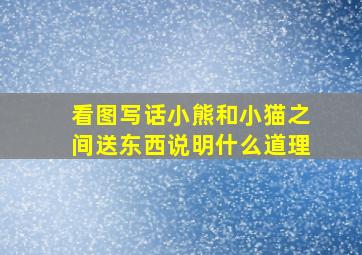 看图写话小熊和小猫之间送东西说明什么道理